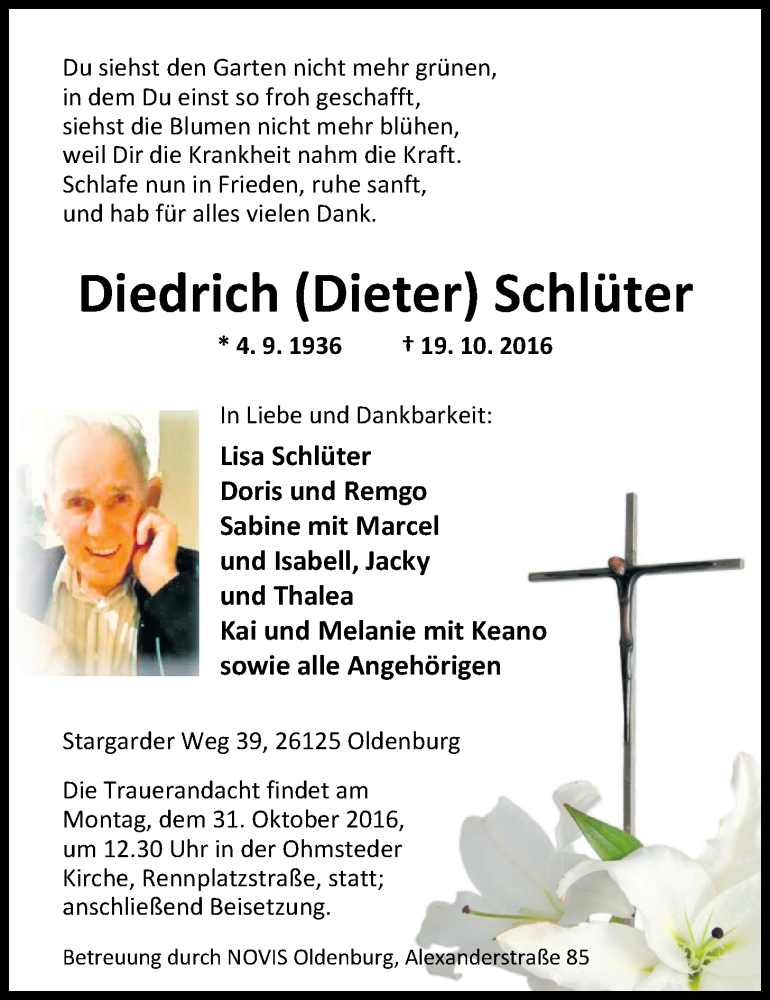 Du siehst den Garten nicht mehr grünen,
in dem Du einst so froh geschafft,
siehst die Blumen nicht mehr blühen,
weil Dir die Krankheit nahm die Kraft.
Schlafe nun in Frieden, ruhe sanft,
und hab für alles vielen Dank.

Diedrich (Dieter) Schlüter

* 4. 9. 1936 † 19. 10. 2016

In Liebe und Dankbarkeit:
Lisa Schlüter
Doris und Remgo
Sabine mit Marcel
und Isabell, Jacky
und Thalea
Kai und Melanie mit Keano
sowie alle Angehörigen

Stargarder Weg 39, 26125 Oldenburg

Die Trauerandacht findet am Montag, dem 31. Oktober 2016, um 12.30 Uhr in der Ohmsteder Kirche, Rennplatzstraße, statt; anschließend Beisetzung.

Betreuung durch NOVIS Oldenburg, Alexanderstraße 85